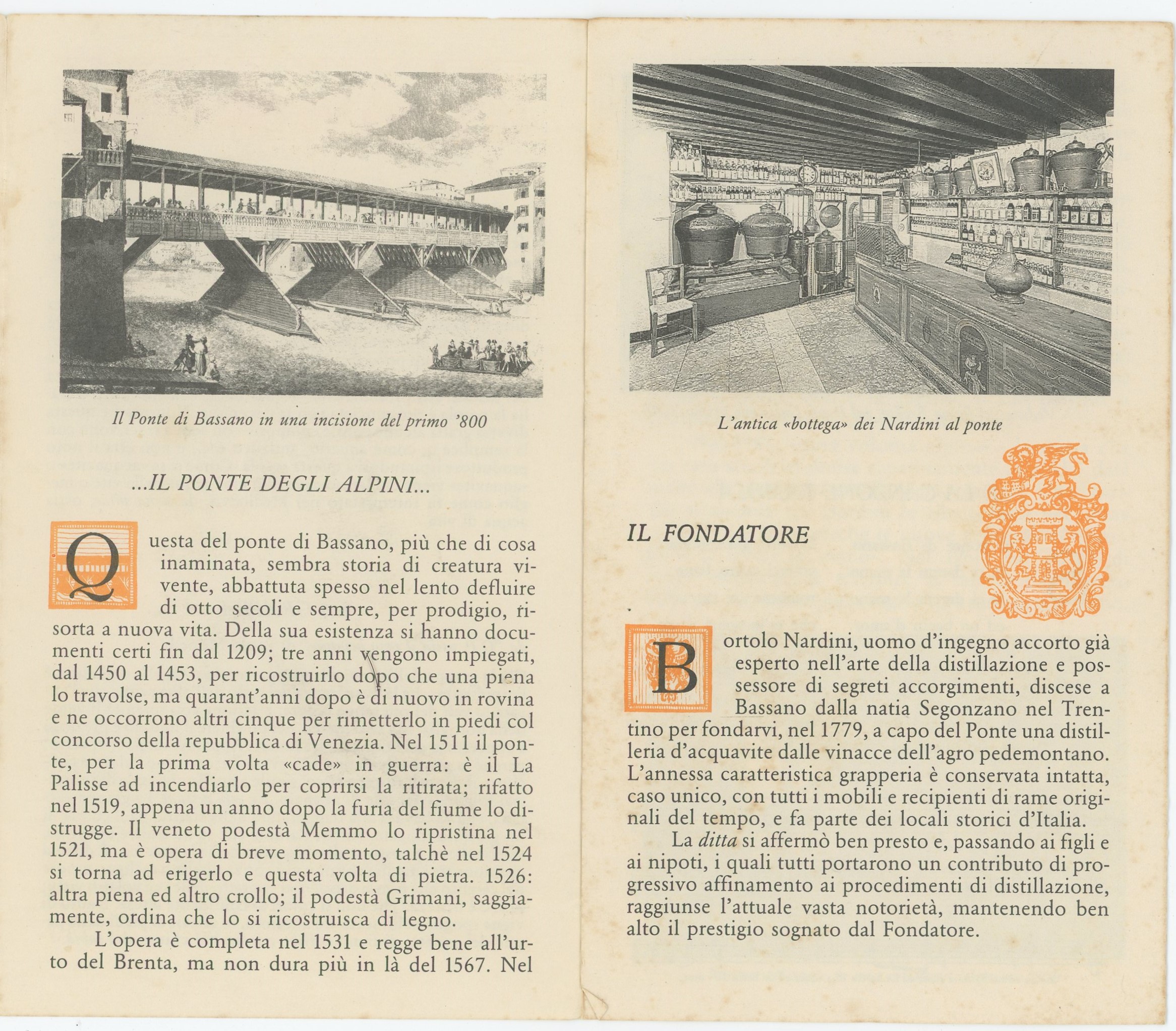 Il Ponte di Bassano in una incisione del primo '800

...IL PONTE DEGLI ALPINI...

Questa del ponte di Bassano, più che di cosa inaminata, sembra storia di creatura vivente, abbattuta spesso nel lento defluire di otto secoli e sempre, per prodigio, risorta a nuova vita. Della sua esistenza si hanno documenti certi fin dal 1209; tre anni vengono impiegati, dal 1450 al 1453, per ricostruirlo dopo che una piena lo travolse, ma quarant'anni dopo è di nuovo in rovina e ne occorrono altri cinque per rimetterlo in piedi col concorso della repubblica di Venezia. Nel 1511 il ponte, per la prima volta «cade» in guerra: è il La Palisse ad incendiarlo per coprirsi la ritirata; rifatto nel 1519, appena un anno dopo la furia del fiume lo distrugge. Il veneto podestà Memmo lo ripristina nel 1521, ma è opera di breve momento, talchè nel 1524 si torna ad erigerlo e questa volta di pietra. 1526: altra piena ed altro crollo; il podestà Grimani, saggiamente, ordina che lo si ricostruisca di legno.

L'opera è completa nel 1531 e regge bene all'urto del Brenta, ma non dura più in là del 1567. Nel

L'antica «bottega» dei Nardini al ponte

IL FONDATORE

Bortolo Nardini, uomo d'ingegno accorto già esperto nell'arte della distillazione e possessore di segreti accorgimenti, discese a Bassano dalla natia Segonzano nel Trentino per fondarvi, nel 1779, a capo del Ponte una distilleria d'acquavite dalle vinacce dell'agro pedemontano. L'annessa caratteristica grapperia è conservata intatta, caso unico, con tutti i mobili e recipienti di rame originali del tempo, e fa parte dei locali storici d'Italia.

La ditta si affermò ben presto e, passando ai figli e ai nipoti, i quali tutti portarono un contributo di progressivo affinamento ai procedimenti di distillazione, raggiunse l'attuale vasta notorietà, mantenendo ben alto il prestigio sognato dal Fondatore.